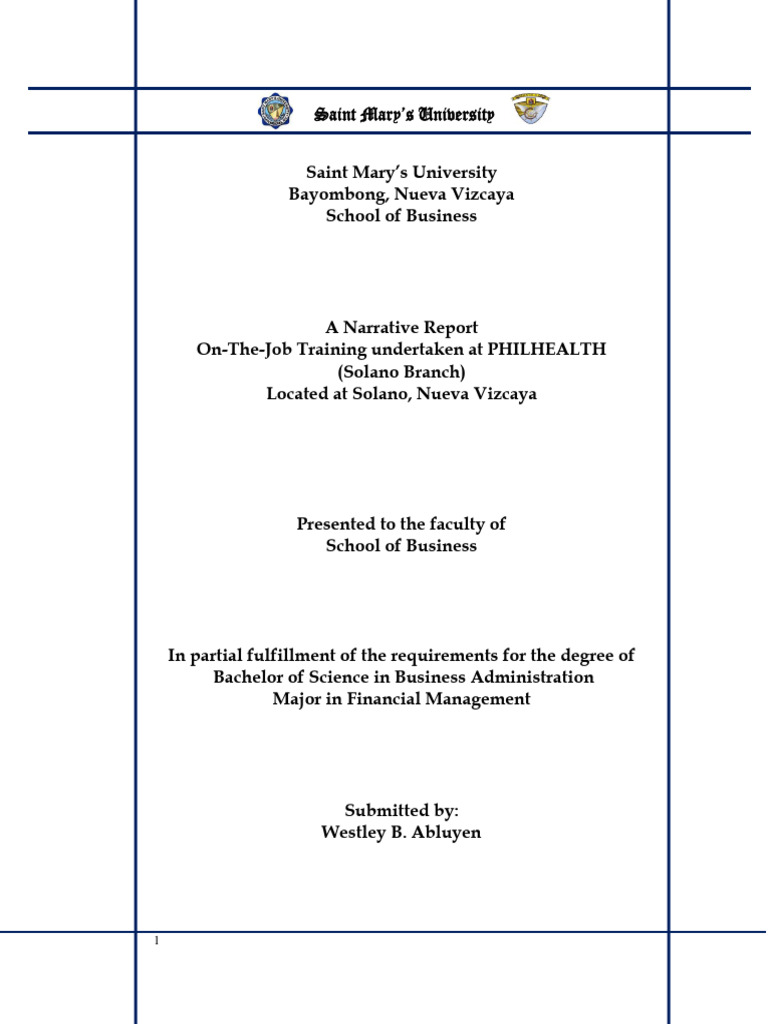 Saint Mary's University

Saint Mary's University
Bayombong, Nueva Vizcaya
School of Business

A Narrative Report
On-The-Job Training undertaken at PHILHEALTH
(Solano Branch)
Located at Solano, Nueva Vizcaya

Presented to the faculty of
School of Business

In partial fulfillment of the requirements for the degree of
Bachelor of Science in Business Administration
Major in Financial Management

Submitted by:
Westley B. Abluyen

1